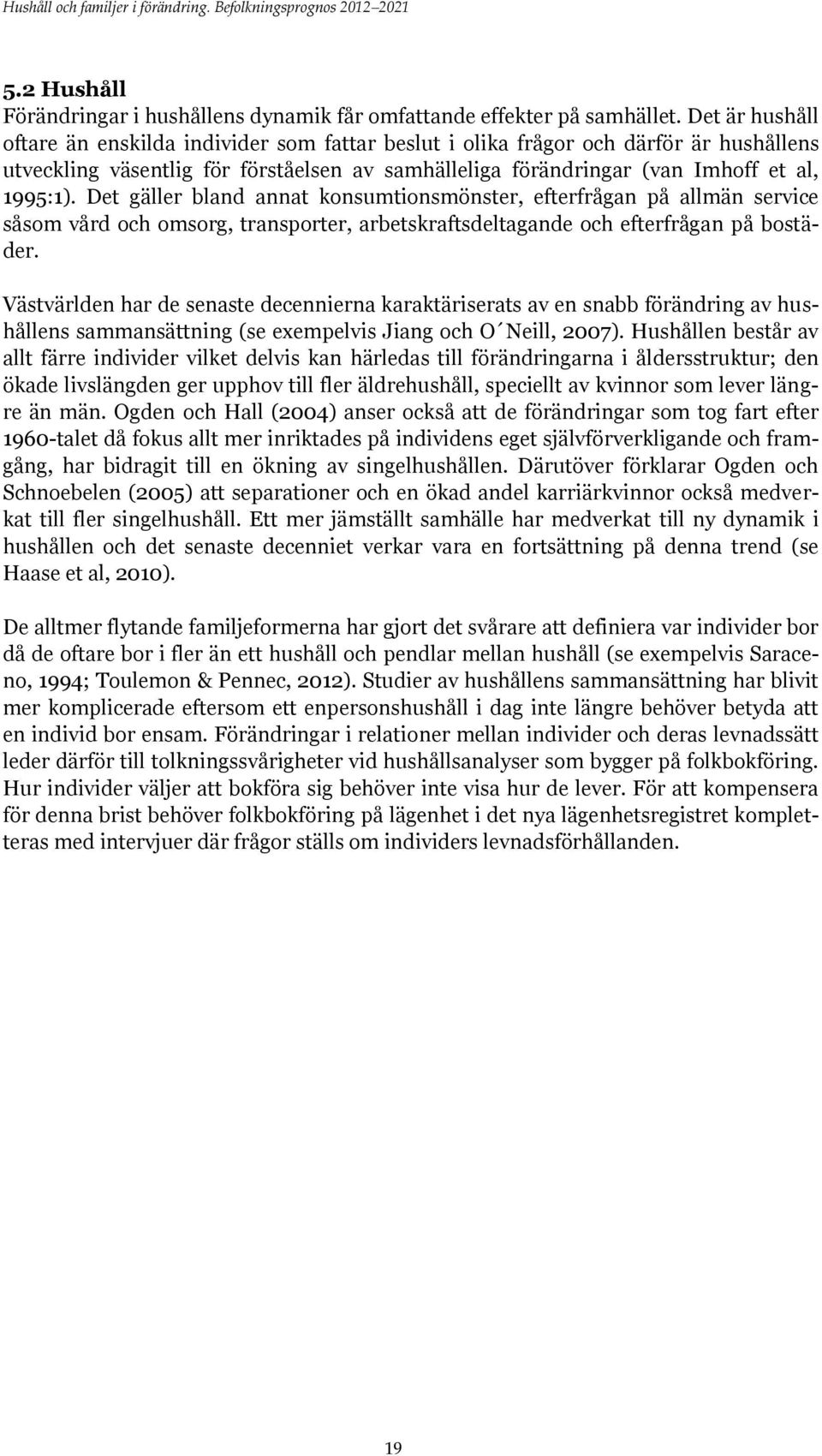 Hushåll och familjer i förändring. Befolkningsprognos 2012–2021

5.2 Hushåll
Förändringar i hushållens dynamik får omfattande effekter på samhället. Det är hushåll oftare än enskilda individer som fattar beslut i olika frågor och därför är hushållens utveckling väsentlig för förståelsen av samhälleliga förändringar (van Imhoff et al, 1995:1). Det gäller bland annat konsumtionsmönster, efterfrågan på allmän service såsom vård och omsorg, transporter, arbetskraftsdeltagande och efterfrågan på bostäder.

Västvärlden har de senaste decennierna karaktäriserats av en snabb förändring av hushållens sammansättning (se exempelvis Jiang och O´Neill, 2007). Hushållen består av allt färre individer vilket delvis kan härledas till förändringarna i åldersstruktur; den ökade livslängden ger upphov till fler äldrehushåll, speciellt av kvinnor som lever längre än män. Ogden och Hall (2004) anser också att de förändringar som tog fart efter 1960-talet då fokus allt mer inriktades på individens eget självförverkligande och framgång, har bidragit till en ökning av singelhushållen. Därutöver förklarar Ogden och Schnoebelen (2005) att separationer och en ökad andel karriärkvinnor också medverkat till fler singelhushåll. Ett mer jämställt samhälle har medverkat till ny dynamik i hushållen och det senaste decenniet verkar vara en fortsättning på denna trend (se Haase et al, 2010).

De alltmer flytande familjeformerna har gjort det svårare att definiera var individer bor då de oftare bor i fler än ett hushåll och pendlar mellan hushåll (se exempelvis Saraceno, 1994; Toulemon & Pennec, 2012). Studier av hushållens sammansättning har blivit mer komplicerade eftersom ett enpersonshushåll i dag inte längre behöver betyda att en individ bor ensam. Förändringar i relationer mellan individer och deras levnadssätt leder därför till tolkningssvårigheter vid hushållsanalyser som bygger på folkbokföring. Hur individer väljer att bokföra sig behöver inte visa hur de lever. För att kompensera för denna brist behöver folkbokföring på lägenhet i det nya lägenhetsregistret kompletteras med intervjuer där frågor ställs om individers levnadsförhållanden.

19